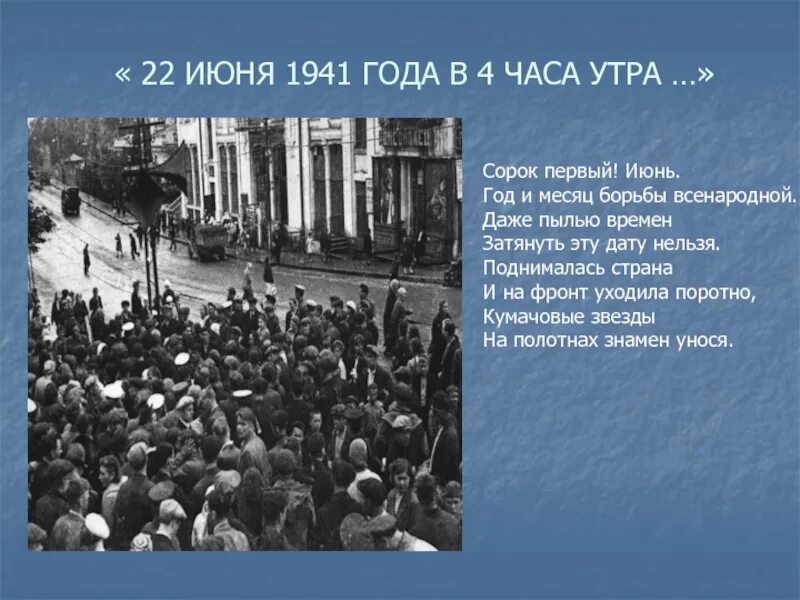 « 22 ИЮНЯ 1941 ГОДА В 4 ЧАСА УТРА …»

Сорок первый! Июнь.
Год и месяц борьбы всенародной.
Даже пылью времен
Затянуть эту дату нельзя.
Поднималась страна
И на фронт уходила поротно,
Кумачовые звезды
На полотнах знамен унося.